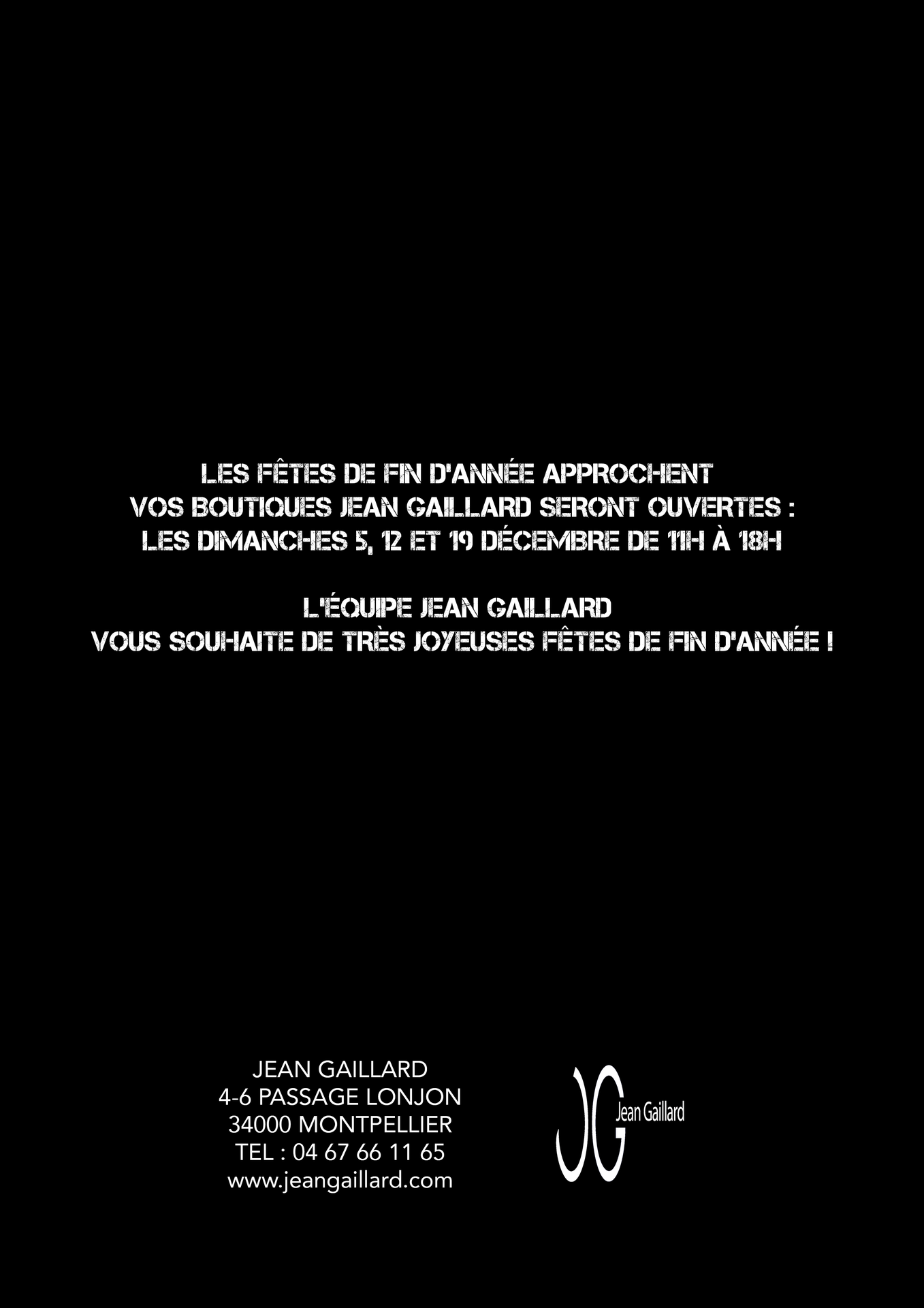 LES FÊTES DE FIN D'ANNÉE APPROCHENT
VOS BOUTIQUES JEAN GAILLARD SERONT OUVERTES :
LES DIMANCHES 5, 12 ET 19 DÉCEMBRE DE 11H À 18H

L'ÉQUIPE JEAN GAILLARD
VOUS SOUHAITE DE TRÈS JOYEUSES FÊTES DE FIN D'ANNÉE !

JEAN GAILLARD
4-6 PASSAGE LONJON
34000 MONTPELLIER
TEL : 04 67 66 11 65
www.jeangaillard.com

JG Jean Gaillard